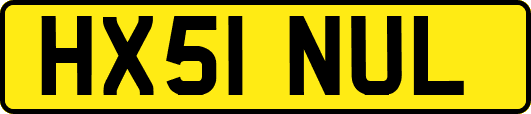 HX51 NUL